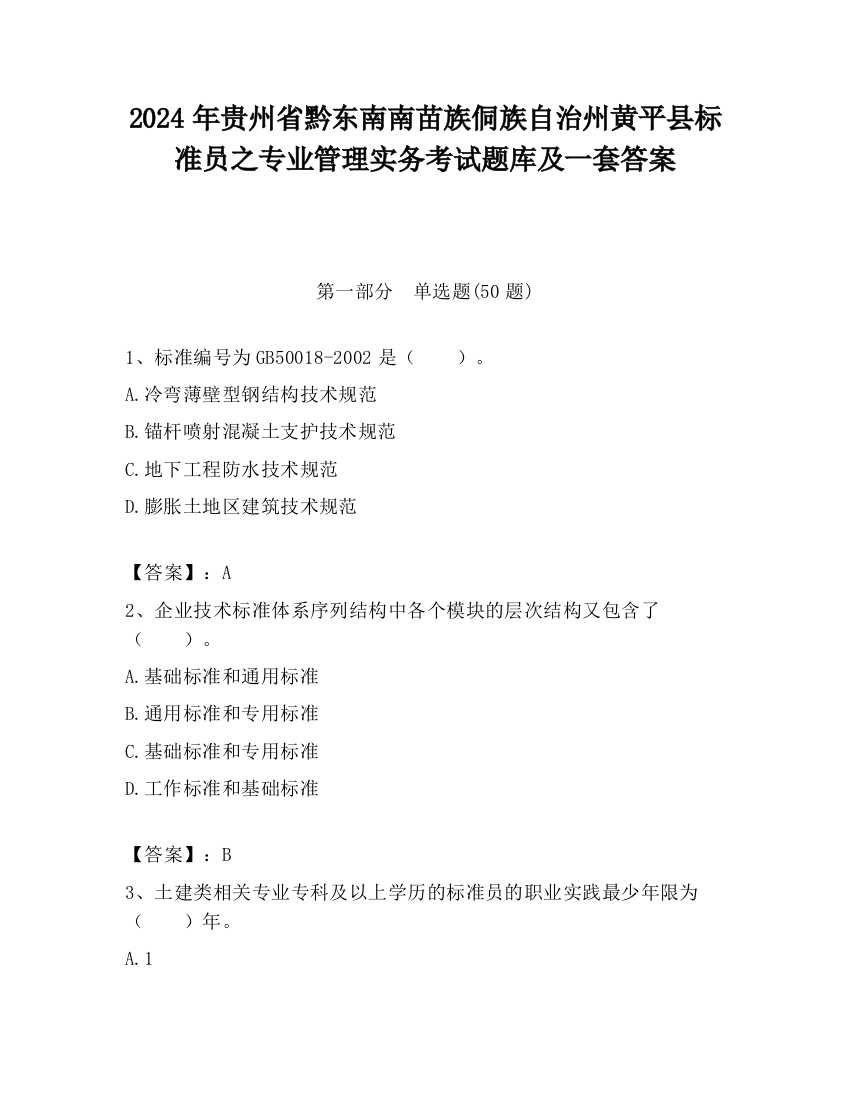 2024 年贵州省黔东南南苗族侗族自治州黄平县标准员之专业管理实务考试题库及一套答案

第一部分　单选题(50 题)

1、标准编号为 GB50018-2002 是（　　）。

A.冷弯薄壁型钢结构技术规范

B.锚杆喷射混凝土支护技术规范

C.地下工程防水技术规范

D.膨胀土地区建筑技术规范

【答案】：A

2、企业技术标准体系序列结构中各个模块的层次结构又包含了（　　）。

A.基础标准和通用标准

B.通用标准和专用标准

C.基础标准和专用标准

D.工作标准和基础标准

【答案】：B

3、土建类相关专业专科及以上学历的标准员的职业实践最少年限为（　　）年。

A.1